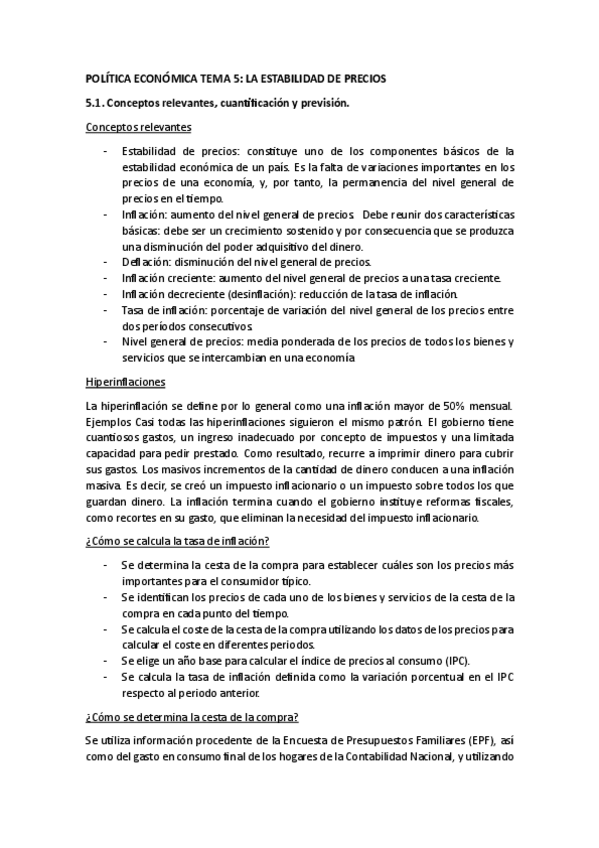 POLÍTICA ECONÓMICA TEMA 5: LA ESTABILIDAD DE PRECIOS

5.1. Conceptos relevantes, cuantificación y previsión.

Conceptos relevantes

- Estabilidad de precios: constituye uno de los componentes básicos de la estabilidad económica de un país. Es la falta de variaciones importantes en los precios de una economía, y, por tanto, la permanencia del nivel general de precios en el tiempo.
- Inflación: aumento del nivel general de precios. Debe reunir dos características básicas: debe ser un crecimiento sostenido y por consecuencia que se produzca una disminución del poder adquisitivo del dinero.
- Deflación: disminución del nivel general de precios.
- Inflación creciente: aumento del nivel general de precios a una tasa creciente.
- Inflación decreciente (desinflación): reducción de la tasa de inflación.
- Tasa de inflación: porcentaje de variación del nivel general de los precios entre dos períodos consecutivos.
- Nivel general de precios: media ponderada de los precios de todos los bienes y servicios que se intercambian en una economía

Hiperinflaciones

La hiperinflación se define por lo general como una inflación mayor de 50% mensual. Ejemplos Casi todas las hiperinflaciones siguieron el mismo patrón. El gobierno tiene cuantiosos gastos, un ingreso inadecuado por concepto de impuestos y una limitada capacidad para pedir prestado. Como resultado, recurre a imprimir dinero para cubrir sus gastos. Los masivos incrementos de la cantidad de dinero conducen a una inflación masiva. Es decir, se creó un impuesto inflacionario o un impuesto sobre todos los que guardan dinero. La inflación termina cuando el gobierno instituye reformas fiscales, como recortes en su gasto, que eliminan la necesidad del impuesto inflacionario.

¿Cómo se calcula la tasa de inflación?

- Se determina la cesta de la compra para establecer cuáles son los precios más importantes para el consumidor típico.
- Se identifican los precios de cada uno de los bienes y servicios de la cesta de la compra en cada punto del tiempo.
- Se calcula el coste de la cesta de la compra utilizando los datos de los precios para calcular el coste en diferentes periodos.
- Se elige un año base para calcular el índice de precios al consumo (IPC).
- Se calcula la tasa de inflación definida como la variación porcentual en el IPC respecto al periodo anterior.

¿Cómo se determina la cesta de la compra?

Se utiliza información procedente de la Encuesta de Presupuestos Familiares (EPF), así como del gasto en consumo final de los hogares de la Contabilidad Nacional, y utilizando